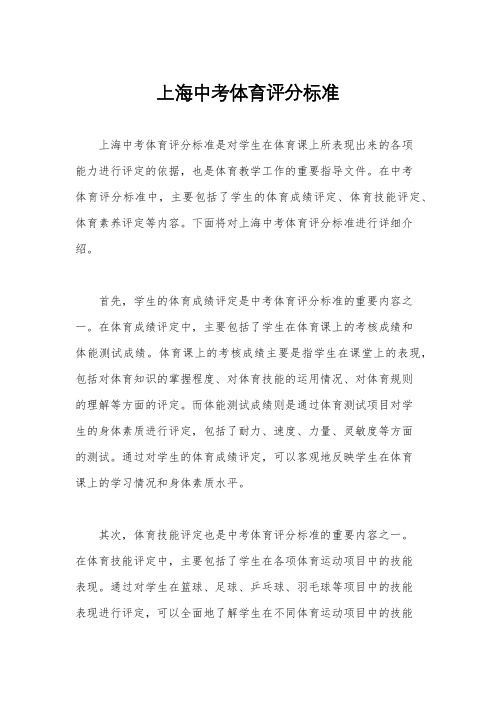 上海中考体育评分标准

上海中考体育评分标准是对学生在体育课上所表现出来的各项能力进行评定的依据，也是体育教学工作的重要指导文件。在中考体育评分标准中，主要包括了学生的体育成绩评定、体育技能评定、体育素养评定等内容。下面将对上海中考体育评分标准进行详细介绍。

首先，学生的体育成绩评定是中考体育评分标准的重要内容之一。在体育成绩评定中，主要包括了学生在体育课上的考核成绩和体能测试成绩。体育课上的考核成绩主要是指学生在课堂上的表现，包括对体育知识的掌握程度、对体育技能的运用情况、对体育规则的理解等方面的评定。而体能测试成绩则是通过体育测试项目对学生的身体素质进行评定，包括了耐力、速度、力量、灵敏度等方面的测试。通过对学生的体育成绩评定，可以客观地反映学生在体育课上的学习情况和身体素质水平。

其次，体育技能评定也是中考体育评分标准的重要内容之一。在体育技能评定中，主要包括了学生在各项体育运动项目中的技能表现。通过对学生在篮球、足球、乒乓球、羽毛球等项目中的技能表现进行评定，可以全面地了解学生在不同体育运动项目中的技能